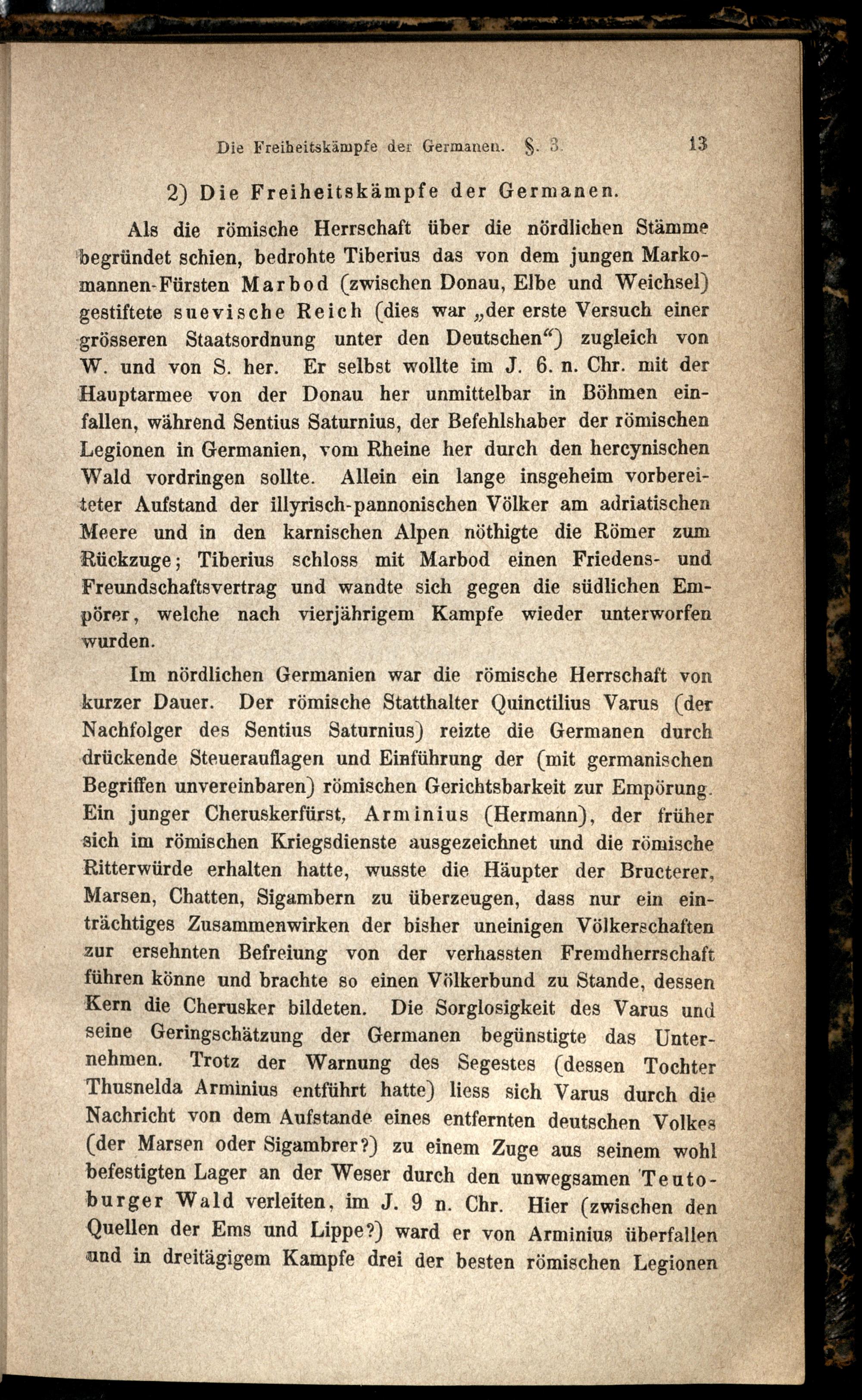 Die Freiheitskämpfe der Germanen. §. 3. 13

2) Die Freiheitskämpfe der Germanen.

Als die römische Herrschaft über die nördlichen Stämme begründet schien, bedrohte Tiberius das von dem jungen Markomannen-Fürsten Marbod (zwischen Donau, Elbe und Weichsel) gestiftete suevische Reich (dies war „der erste Versuch einer grösseren Staatsordnung unter den Deutschen“) zugleich von W. und von S. her. Er selbst wollte im J. 6. n. Chr. mit der Hauptarmee von der Donau her unmittelbar in Böhmen einfallen, während Sentius Saturnius, der Befehlshaber der römischen Legionen in Germanien, vom Rheine her durch den hercynischen Wald vordringen sollte. Allein ein lange insgeheim vorbereiteter Aufstand der illyrisch-pannonischen Völker am adriatischen Meere und in den karnischen Alpen nöthigte die Römer zum Rückzuge; Tiberius schloss mit Marbod einen Friedens- und Freundschaftsvertrag und wandte sich gegen die südlichen Empörer, welche nach vierjährigem Kampfe wieder unterworfen wurden.

Im nördlichen Germanien war die römische Herrschaft von kurzer Dauer. Der römische Statthalter Quinctilius Varus (der Nachfolger des Sentius Saturnius) reizte die Germanen durch drückende Steuerauflagen und Einführung der (mit germanischen Begriffen unvereinbaren) römischen Gerichtsbarkeit zur Empörung. Ein junger Cheruskerfürst, Arminius (Hermann), der früher sich im römischen Kriegsdienste ausgezeichnet und die römische Ritterwürde erhalten hatte, wusste die Häupter der Bructerer, Marsen, Chatten, Sigambern zu überzeugen, dass nur ein einträchtiges Zusammenwirken der bisher uneinigen Völkerschaften zur ersehnten Befreiung von der verhassten Fremdherrschaft führen könne und brachte so einen Völkerbund zu Stande, dessen Kern die Cherusker bildeten. Die Sorglosigkeit des Varus und seine Geringschätzung der Germanen begünstigte das Unternehmen. Trotz der Warnung des Segestes (dessen Tochter Thusnelda Arminius entführt hatte) liess sich Varus durch die Nachricht von dem Aufstande eines entfernten deutschen Volkes (der Marsen oder Sigambrer?) zu einem Zuge aus seinem wohl befestigten Lager an der Weser durch den unwegsamen Teutoburger Wald verleiten, im J. 9 n. Chr. Hier (zwischen den Quellen der Ems und Lippe?) ward er von Arminius überfallen und in dreitägigem Kampfe drei der besten römischen Legionen